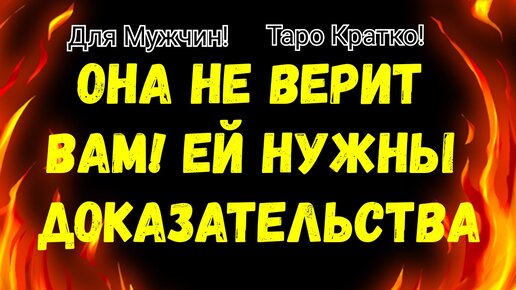 Для Мужчин! Таро Кратко!

ОНА НЕ ВЕРИТ ВАМ! ЕЙ НУЖНЫ ДОКАЗАТЕЛЬСТВА